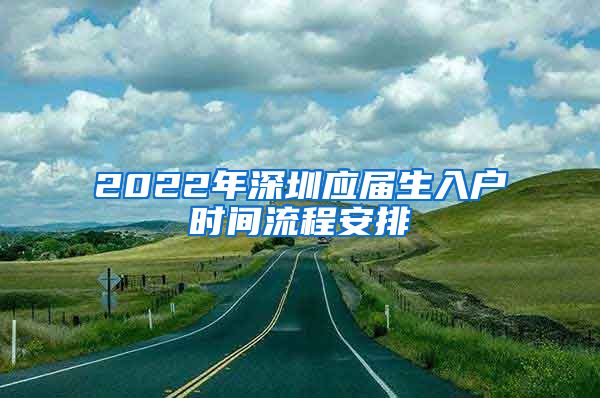 2022年深圳应届生入户时间流程安排